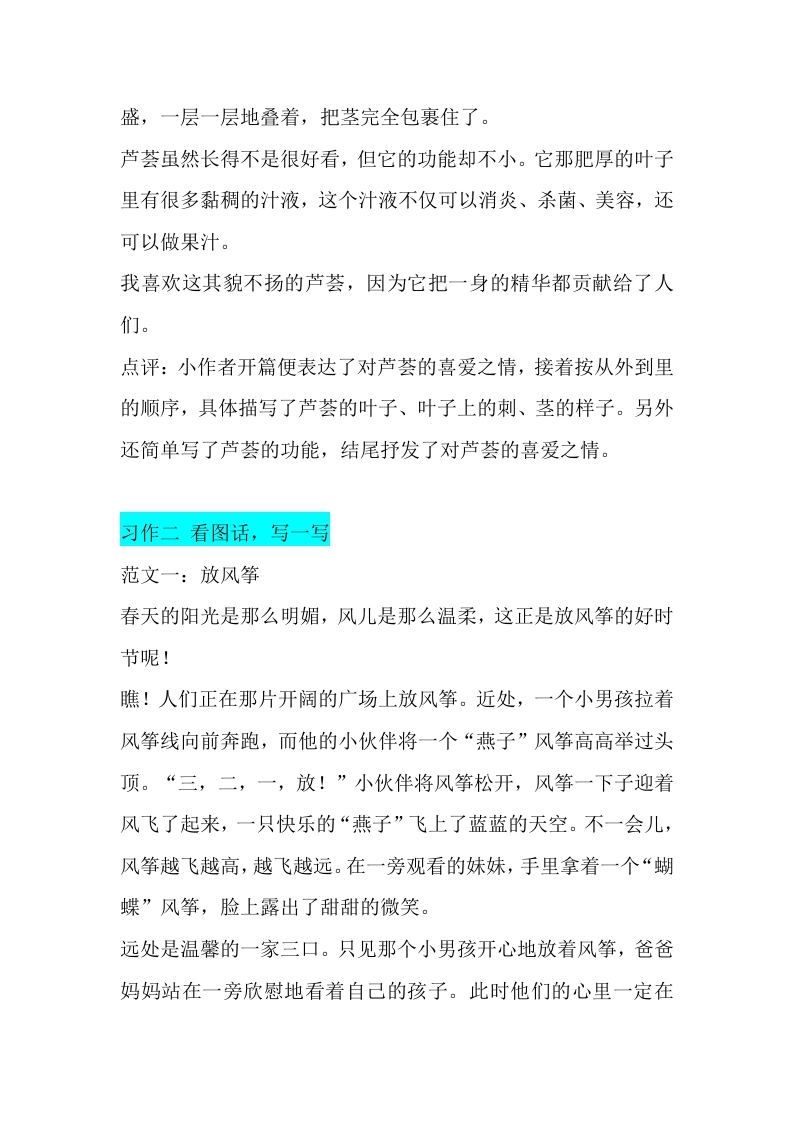 盛，一层一层地叠着，把茎完全包裹住了。

芦荟虽然长得不是很好看，但它的功能却不小。它那肥厚的叶子里有很多黏稠的汁液，这个汁液不仅可以消炎、杀菌、美容，还可以做果汁。

我喜欢这其貌不扬的芦荟，因为它把一身的精华都贡献给了人们。

点评：小作者开篇便表达了对芦荟的喜爱之情，接着按从外到里的顺序，具体描写了芦荟的叶子、叶子上的刺、茎的样子。另外还简单写了芦荟的功能，结尾抒发了对芦荟的喜爱之情。

习作二 看图话，写一写

范文一：放风筝

春天的阳光是那么明媚，风儿是那么温柔，这正是放风筝的好时节呢！

瞧！人们正在那片开阔的广场上放风筝。近处，一个小男孩拉着风筝线向前奔跑，而他的小伙伴将一个“燕子”风筝高高举过头顶。“三，二，一，放！”小伙伴将风筝松开，风筝一下子迎着风飞了起来，一只快乐的“燕子”飞上了蓝蓝的天空。不一会儿，风筝越飞越高，越飞越远。在一旁观看的妹妹，手里拿着一个“蝴蝶”风筝，脸上露出了甜甜的微笑。

远处是温馨的一家三口。只见那个小男孩开心地放着风筝，爸爸妈妈站在一旁欣慰地看着自己的孩子。此时他们的心里一定在